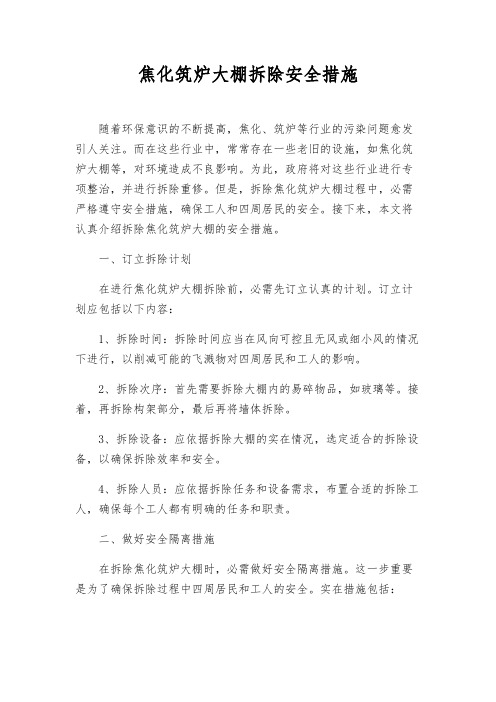 焦化筑炉大棚拆除安全措施

随着环保意识的不断提高，焦化、筑炉等行业的污染问题愈发引人关注。而在这些行业中，常常存在一些老旧的设施，如焦化筑炉大棚等，对环境造成不良影响。为此，政府将对这些行业进行专项整治，并进行拆除重修。但是，拆除焦化筑炉大棚过程中，必需严格遵守安全措施，确保工人和四周居民的安全。接下来，本文将认真介绍拆除焦化筑炉大棚的安全措施。

一、订立拆除计划

在进行焦化筑炉大棚拆除前，必需先订立认真的计划。订立计划应包括以下内容：

1、拆除时间：拆除时间应当在风向可控且无风或细小风的情况下进行，以削减可能的飞溅物对四周居民和工人的影响。

2、拆除次序：首先需要拆除大棚内的易碎物品，如玻璃等。接着，再拆除构架部分，最后再将墙体拆除。

3、拆除设备：应依据拆除大棚的实在情况，选定适合的拆除设备，以确保拆除效率和安全。

4、拆除人员：应依据拆除任务和设备需求，布置合适的拆除工人，确保每个工人都有明确的任务和职责。

二、做好安全隔离措施

在拆除焦化筑炉大棚时，必需做好安全隔离措施。这一步重要是为了确保拆除过程中四周居民和工人的安全。实在措施包括：